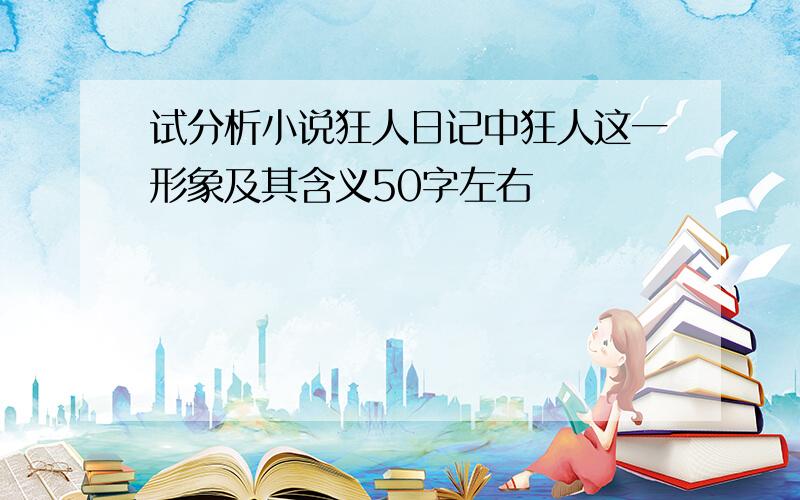 试分析小说狂人日记中狂人这一形象及其含义50字左右